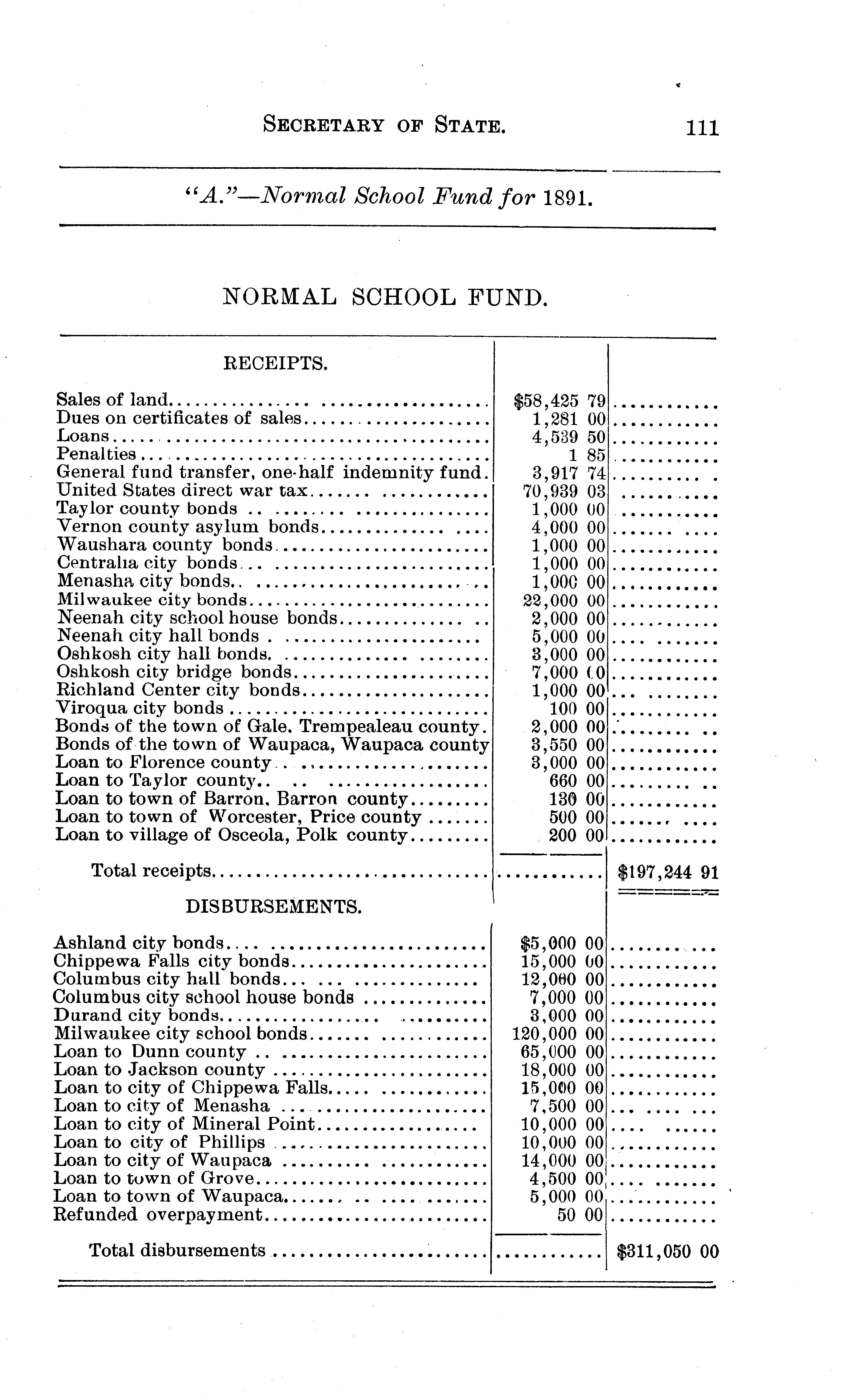 SECRETARY OF STATE. 111

"A."—Normal School Fund for 1891.

NORMAL SCHOOL FUND.

| RECEIPTS. | | |
|---|---|---|
| Sales of land | $58,425 79 | |
| Dues on certificates of sales | 1,281 00 | |
| Loans | 4,539 50 | |
| Penalties | 1 85 | |
| General fund transfer, one-half indemnity fund. | 3,917 74 | |
| United States direct war tax | 70,939 03 | |
| Taylor county bonds | 1,000 00 | |
| Vernon county asylum bonds | 4,000 00 | |
| Waushara county bonds | 1,000 00 | |
| Centralia city bonds | 1,000 00 | |
| Menasha city bonds | 1,000 00 | |
| Milwaukee city bonds | 22,000 00 | |
| Neenah city school house bonds | 2,000 00 | |
| Neenah city hall bonds | 5,000 00 | |
| Oshkosh city hall bonds | 3,000 00 | |
| Oshkosh city bridge bonds | 7,000 00 | |
| Richland Center city bonds | 1,000 00 | |
| Viroqua city bonds | 100 00 | |
| Bonds of the town of Gale, Trempealeau county. | 2,000 00 | |
| Bonds of the town of Waupaca, Waupaca county | 3,550 00 | |
| Loan to Florence county | 3,000 00 | |
| Loan to Taylor county | 660 00 | |
| Loan to town of Barron, Barron county | 130 00 | |
| Loan to town of Worcester, Price county | 500 00 | |
| Loan to village of Osceola, Polk county | 200 00 | |
| Total receipts | | $197,244 91 |
| DISBURSEMENTS. | | |
| Ashland city bonds | $5,000 00 | |
| Chippewa Falls city bonds | 15,000 00 | |
| Columbus city hall bonds | 12,000 00 | |
| Columbus city school house bonds | 7,000 00 | |
| Durand city bonds | 3,000 00 | |
| Milwaukee city school bonds | 120,000 00 | |
| Loan to Dunn county | 65,000 00 | |
| Loan to Jackson county | 18,000 00 | |
| Loan to city of Chippewa Falls | 15,000 00 | |
| Loan to city of Menasha | 7,500 00 | |
| Loan to city of Mineral Point | 10,000 00 | |
| Loan to city of Phillips | 10,000 00 | |
| Loan to city of Waupaca | 14,000 00 | |
| Loan to town of Grove | 4,500 00 | |
| Loan to town of Waupaca | 5,000 00 | |
| Refunded overpayment | 50 00 | |
| Total disbursements | | $311,050 00 |